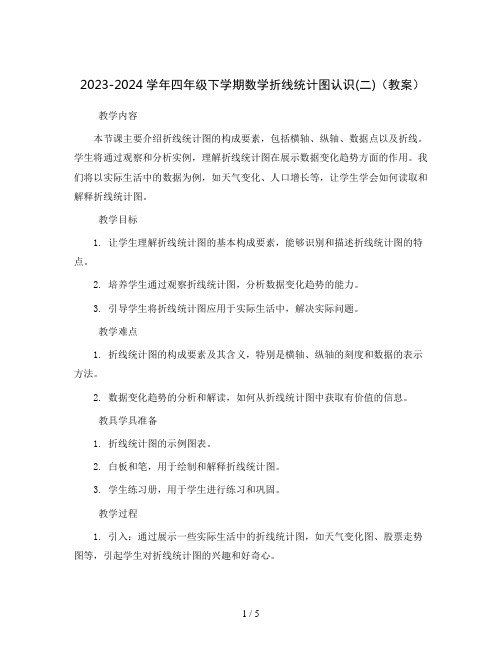 2023-2024 学年四年级下学期数学折线统计图认识(二)（教案）

教学内容

本节课主要介绍折线统计图的构成要素，包括横轴、纵轴、数据点以及折线。学生将通过观察和分析实例，理解折线统计图在展示数据变化趋势方面的作用。我们将以实际生活中的数据为例，如天气变化、人口增长等，让学生学会如何读取和解释折线统计图。

教学目标

1. 让学生理解折线统计图的基本构成要素，能够识别和描述折线统计图的特点。

2. 培养学生通过观察折线统计图，分析数据变化趋势的能力。

3. 引导学生将折线统计图应用于实际生活中，解决实际问题。

教学难点

1. 折线统计图的构成要素及其含义，特别是横轴、纵轴的刻度和数据的表示方法。

2. 数据变化趋势的分析和解读，如何从折线统计图中获取有价值的信息。

教具学具准备

1. 折线统计图的示例图表。

2. 白板和笔，用于绘制和解释折线统计图。

3. 学生练习册，用于学生进行练习和巩固。

教学过程

1. 引入：通过展示一些实际生活中的折线统计图，如天气变化图、股票走势图等，引起学生对折线统计图的兴趣和好奇心。

1 / 5